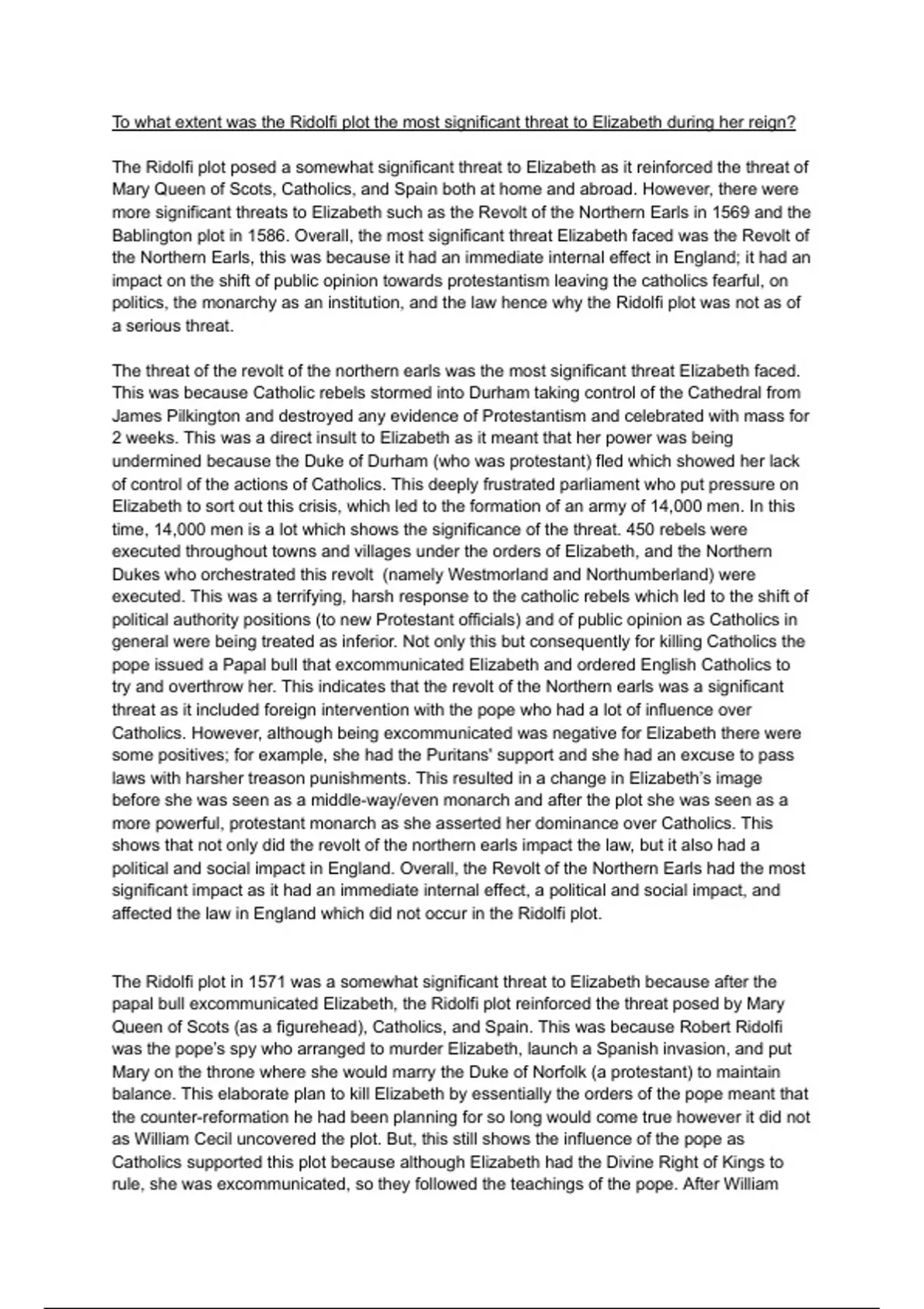 To what extent was the Ridolfi plot the most significant threat to Elizabeth during her reign?

The Ridolfi plot posed a somewhat significant threat to Elizabeth as it reinforced the threat of Mary Queen of Scots, Catholics, and Spain both at home and abroad. However, there were more significant threats to Elizabeth such as the Revolt of the Northern Earls in 1569 and the Bablington plot in 1586. Overall, the most significant threat Elizabeth faced was the Revolt of the Northern Earls, this was because it had an immediate internal effect in England; it had an impact on the shift of public opinion towards protestantism leaving the catholics fearful, on politics, the monarchy as an institution, and the law hence why the Ridolfi plot was not as of a serious threat.

The threat of the revolt of the northern earls was the most significant threat Elizabeth faced. This was because Catholic rebels stormed into Durham taking control of the Cathedral from James Pilkington and destroyed any evidence of Protestantism and celebrated with mass for 2 weeks. This was a direct insult to Elizabeth as it meant that her power was being undermined because the Duke of Durham (who was protestant) fled which showed her lack of control of the actions of Catholics. This deeply frustrated parliament who put pressure on Elizabeth to sort out this crisis, which led to the formation of an army of 14,000 men. In this time, 14,000 men is a lot which shows the significance of the threat. 450 rebels were executed throughout towns and villages under the orders of Elizabeth, and the Northern Dukes who orchestrated this revolt (namely Westmorland and Northumberland) were executed. This was a terrifying, harsh response to the catholic rebels which led to the shift of political authority positions (to new Protestant officials) and of public opinion as Catholics in general were being treated as inferior. Not only this but consequently for killing Catholics the pope issued a Papal bull that excommunicated Elizabeth and ordered English Catholics to try and overthrow her. This indicates that the revolt of the Northern earls was a significant threat as it included foreign intervention with the pope who had a lot of influence over Catholics. However, although being excommunicated was negative for Elizabeth there were some positives; for example, she had the Puritans' support and she had an excuse to pass laws with harsher treason punishments. This resulted in a change in Elizabeth's image before she was seen as a middle-way/even monarch and after the plot she was seen as a more powerful, protestant monarch as she asserted her dominance over Catholics. This shows that not only did the revolt of the northern earls impact the law, but it also had a political and social impact in England. Overall, the Revolt of the Northern Earls had the most significant impact as it had an immediate internal effect, a political and social impact, and affected the law in England which did not occur in the Ridolfi plot.

The Ridolfi plot in 1571 was a somewhat significant threat to Elizabeth because after the papal bull excommunicated Elizabeth, the Ridolfi plot reinforced the threat posed by Mary Queen of Scots (as a figurehead), Catholics, and Spain. This was because Robert Ridolfi was the pope's spy who arranged to murder Elizabeth, launch a Spanish invasion, and put Mary on the throne where she would marry the Duke of Norfolk (a protestant) to maintain balance. This elaborate plan to kill Elizabeth by essentially the orders of the pope meant that the counter-reformation he had been planning for so long would come true however it did not as William Cecil uncovered the plot. But, this still shows the influence of the pope as Catholics supported this plot because although Elizabeth had the Divine Right of Kings to rule, she was excommunicated, so they followed the teachings of the pope. After William